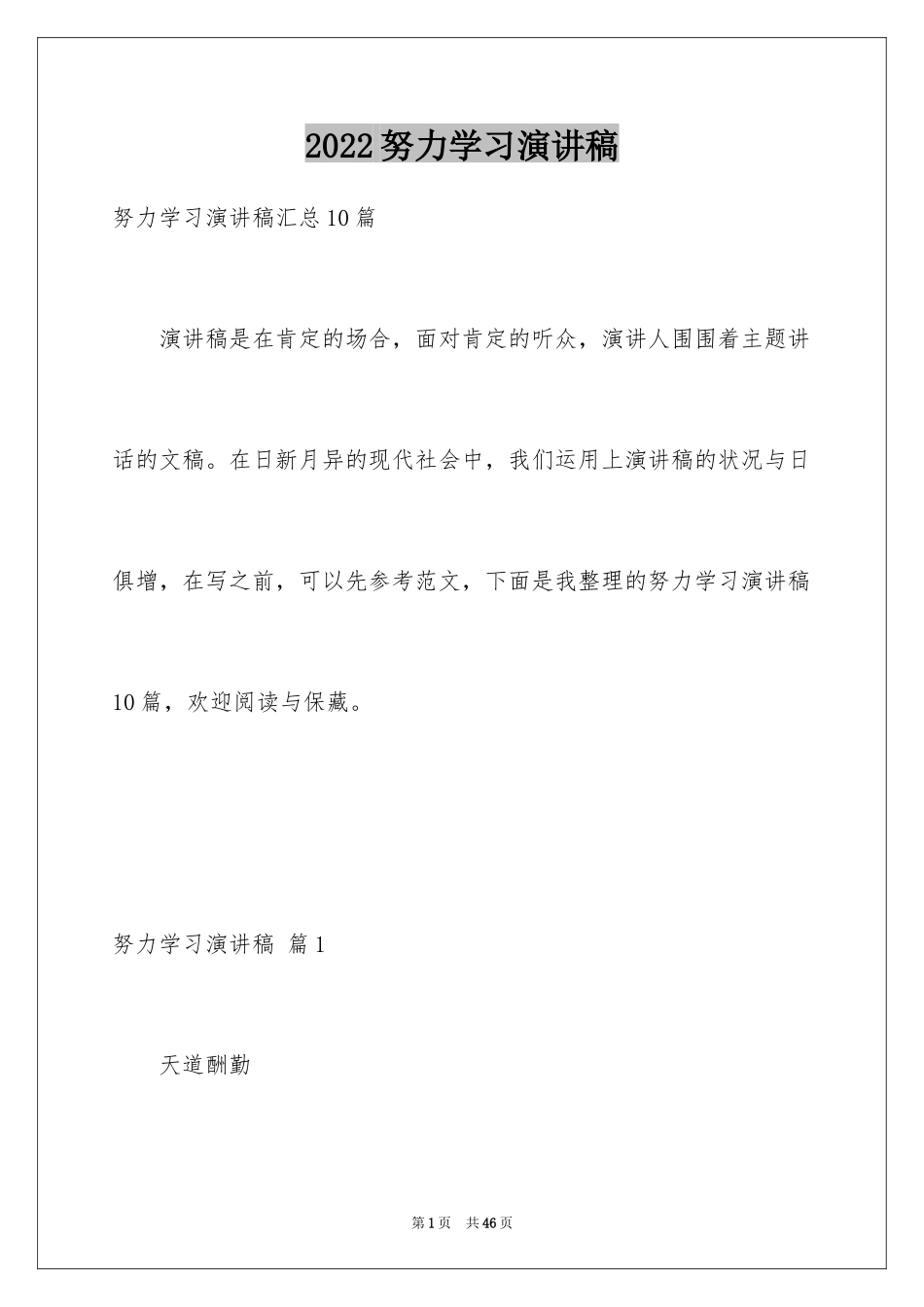 2022努力学习演讲稿

努力学习演讲稿汇总10篇

演讲稿是在肯定的场合，面对肯定的听众，演讲人围围着主题讲话的文稿。在日新月异的现代社会中，我们运用上演讲稿的状况与日俱增，在写之前，可以先参考范文，下面是我整理的努力学习演讲稿10篇，欢迎阅读与保藏。

努力学习演讲稿 篇1

天道酬勤

第1页 共46页